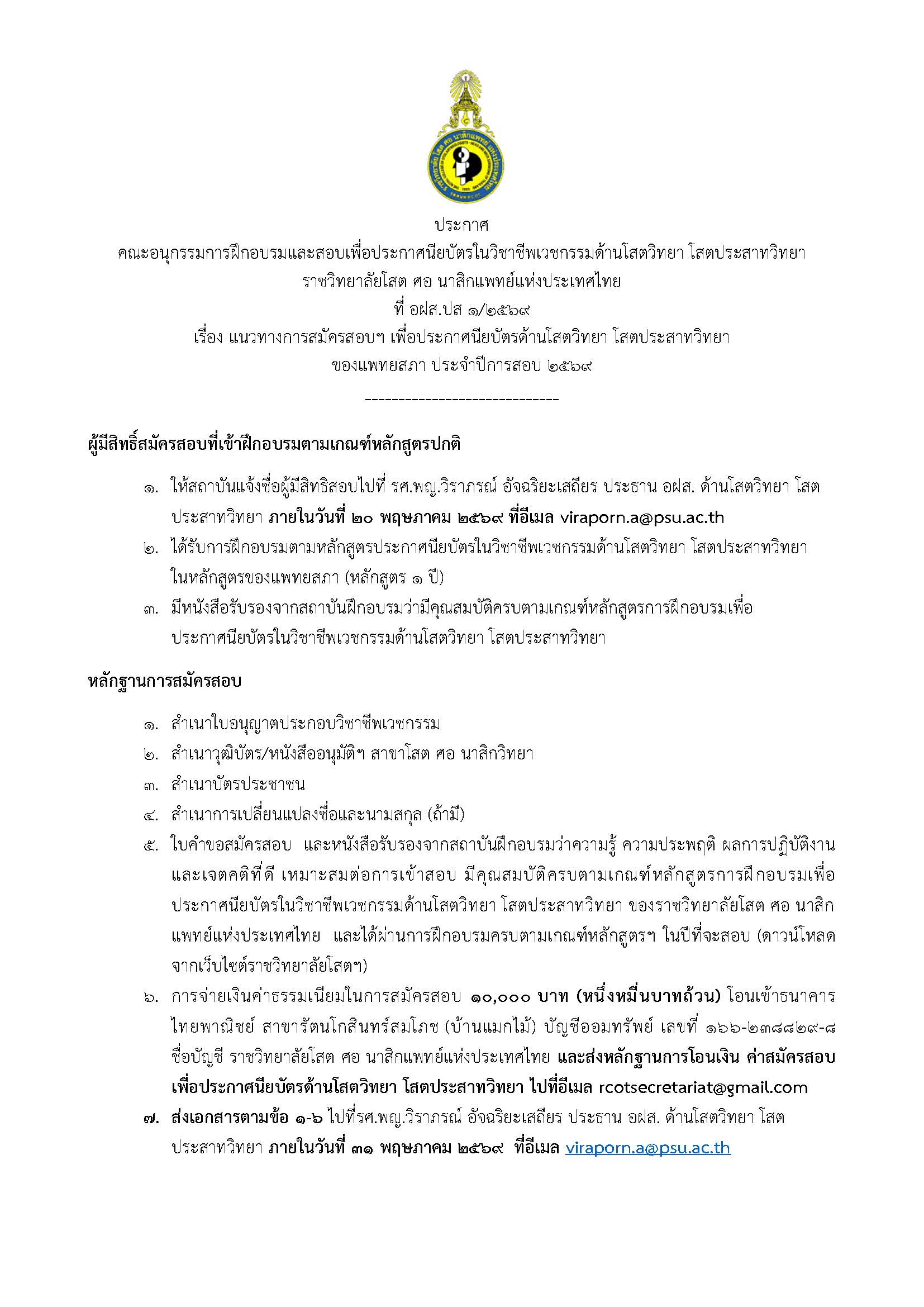 ประกาศ
คณะอนุกรรมการฝึกอบรมและสอบเพื่อประกาศนียบัตรในวิชาชีพเวชกรรมด้านโสตวิทยา โสตประสาทวิทยา
ราชวิทยาลัยโสต ศอ นาสิกแพทย์แห่งประเทศไทย
ที่ อฝส.ปส ๑/๒๕๖๙
เรื่อง แนวทางการสมัครสอบฯ เพื่อประกาศนียบัตรด้านโสตวิทยา โสตประสาทวิทยา
ของแพทยสภา ประจำปีการสอบ ๒๕๖๙
-----------------------------

ผู้มีสิทธิ์สมัครสอบที่เข้าฝึกอบรมตามเกณฑ์หลักสูตรปกติ

๑. ให้สถาบันแจ้งชื่อผู้มีสิทธิสอบไปที่ รศ.พญ.วิราภรณ์ อัจฉริยะเสถียร ประธาน อฝส. ด้านโสตวิทยา โสตประสาทวิทยา ภายในวันที่ ๒๐ พฤษภาคม ๒๕๖๙ ที่อีเมล viraporn.a@psu.ac.th
๒. ได้รับการฝึกอบรมตามหลักสูตรประกาศนียบัตรในวิชาชีพเวชกรรมด้านโสตวิทยา โสตประสาทวิทยา ในหลักสูตรของแพทยสภา (หลักสูตร ๑ ปี)
๓. มีหนังสือรับรองจากสถาบันฝึกอบรมว่ามีคุณสมบัติครบตามเกณฑ์หลักสูตรการฝึกอบรมเพื่อประกาศนียบัตรในวิชาชีพเวชกรรมด้านโสตวิทยา โสตประสาทวิทยา

หลักฐานการสมัครสอบ

๑. สำเนาใบอนุญาตประกอบวิชาชีพเวชกรรม
๒. สำเนาวุฒิบัตร/หนังสืออนุมัติฯ สาขาโสต ศอ นาสิกวิทยา
๓. สำเนาบัตรประชาชน
๔. สำเนาการเปลี่ยนแปลงชื่อและนามสกุล (ถ้ามี)
๕. ใบคำขอสมัครสอบ และหนังสือรับรองจากสถาบันฝึกอบรมว่าความรู้ ความประพฤติ ผลการปฏิบัติงาน และเจตคติที่ดี เหมาะสมต่อการเข้าสอบ มีคุณสมบัติครบตามเกณฑ์หลักสูตรการฝึกอบรมเพื่อประกาศนียบัตรในวิชาชีพเวชกรรมด้านโสตวิทยา โสตประสาทวิทยา ของราชวิทยาลัยโสต ศอ นาสิกแพทย์แห่งประเทศไทย และได้ผ่านการฝึกอบรมครบตามเกณฑ์หลักสูตรฯ ในปีที่จะสอบ (ดาวน์โหลดจากเว็บไซต์ราชวิทยาลัยโสตฯ)
๖. การจ่ายเงินค่าธรรมเนียมในการสมัครสอบ ๑๐,๐๐๐ บาท (หนึ่งหมื่นบาทถ้วน) โอนเข้าธนาคารไทยพาณิชย์ สาขารัตนโกสินทร์สมโภช (บ้านแมกไม้) บัญชีออมทรัพย์ เลขที่ ๑๖๖-๒๓๘๘๒๙-๘ ชื่อบัญชี ราชวิทยาลัยโสต ศอ นาสิกแพทย์แห่งประเทศไทย และส่งหลักฐานการโอนเงิน ค่าสมัครสอบเพื่อประกาศนียบัตรด้านโสตวิทยา โสตประสาทวิทยา ไปที่อีเมล rcotsecretariat@gmail.com
๗. ส่งเอกสารตามข้อ ๑-๖ ไปที่รศ.พญ.วิราภรณ์ อัจฉริยะเสถียร ประธาน อฝส. ด้านโสตวิทยา โสตประสาทวิทยา ภายในวันที่ ๓๑ พฤษภาคม ๒๕๖๙ ที่อีเมล viraporn.a@psu.ac.th